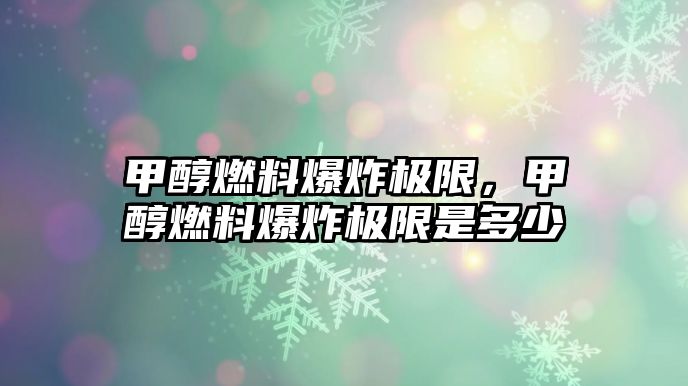 甲醇燃料爆炸极限，甲醇燃料爆炸极限是多少